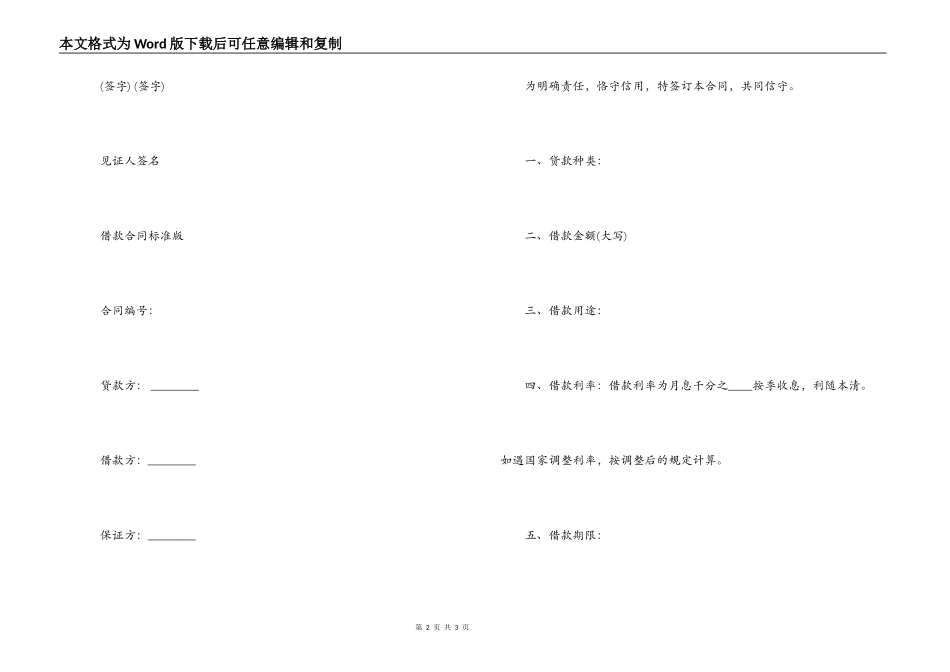 本文格式为Word版下载后可任意编辑和复制

(签字) (签字)

见证人签名

借款合同标准版

合同编号:

贷款方: ________

借款方: ________

保证方: ________

为明确责任，恪守信用，特签订本合同，共同信守。

一、贷款种类:

二、借款金额(大写)

三、借款用途:

四、借款利率: 借款利率为月息千分之____按季收息，利随本清。

如遇国家调整利率，按调整后的规定计算。

五、借款期限:

第 2 页 共 3 页